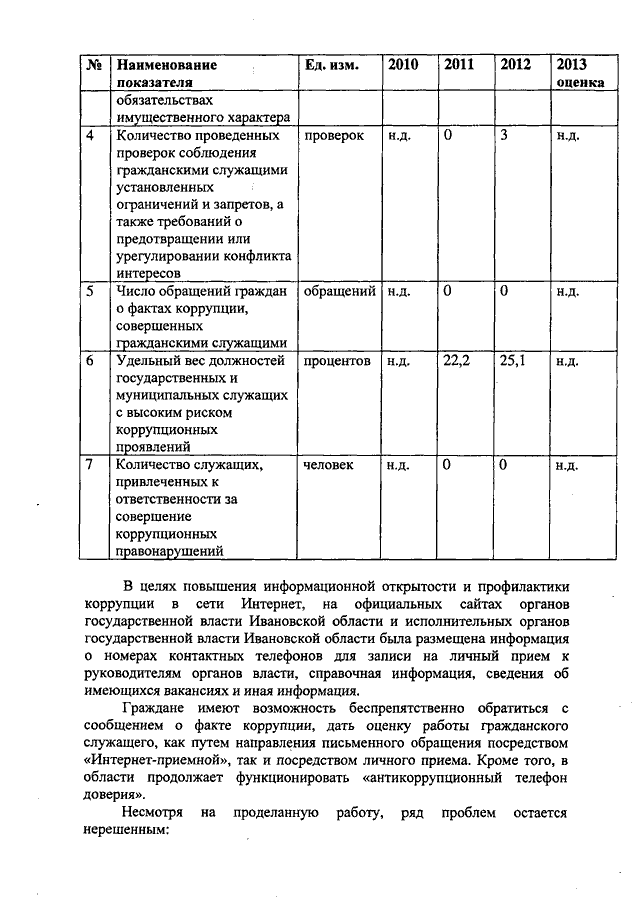 | № | Наименование показателя | Ед. изм. | 2010 | 2011 | 2012 | 2013 оценка |
|---|---|---|---|---|---|---|
| | обязательствах имущественного характера | | | | | |
| 4 | Количество проведенных проверок соблюдения гражданскими служащими установленных ограничений и запретов, а также требований о предотвращении или урегулировании конфликта интересов | проверок | н.д. | 0 | 3 | н.д. |
| 5 | Число обращений граждан о фактах коррупции, совершенных гражданскими служащими | обращений | н.д. | 0 | 0 | н.д. |
| 6 | Удельный вес должностей государственных и муниципальных служащих с высоким риском коррупционных проявлений | процентов | н.д. | 22,2 | 25,1 | н.д. |
| 7 | Количество служащих, привлеченных к ответственности за совершение коррупционных правонарушений | человек | н.д. | 0 | 0 | н.д. |

В целях повышения информационной открытости и профилактики коррупции в сети Интернет, на официальных сайтах органов государственной власти Ивановской области и исполнительных органов государственной власти Ивановской области была размещена информация о номерах контактных телефонов для записи на личный прием к руководителям органов власти, справочная информация, сведения об имеющихся вакансиях и иная информация.

Граждане имеют возможность беспрепятственно обратиться с сообщением о факте коррупции, дать оценку работы гражданского служащего, как путем направления письменного обращения посредством «Интернет-приемной», так и посредством личного приема. Кроме того, в области продолжает функционировать «антикоррупционный телефон доверия».

Несмотря на проделанную работу, ряд проблем остается нерешенным: